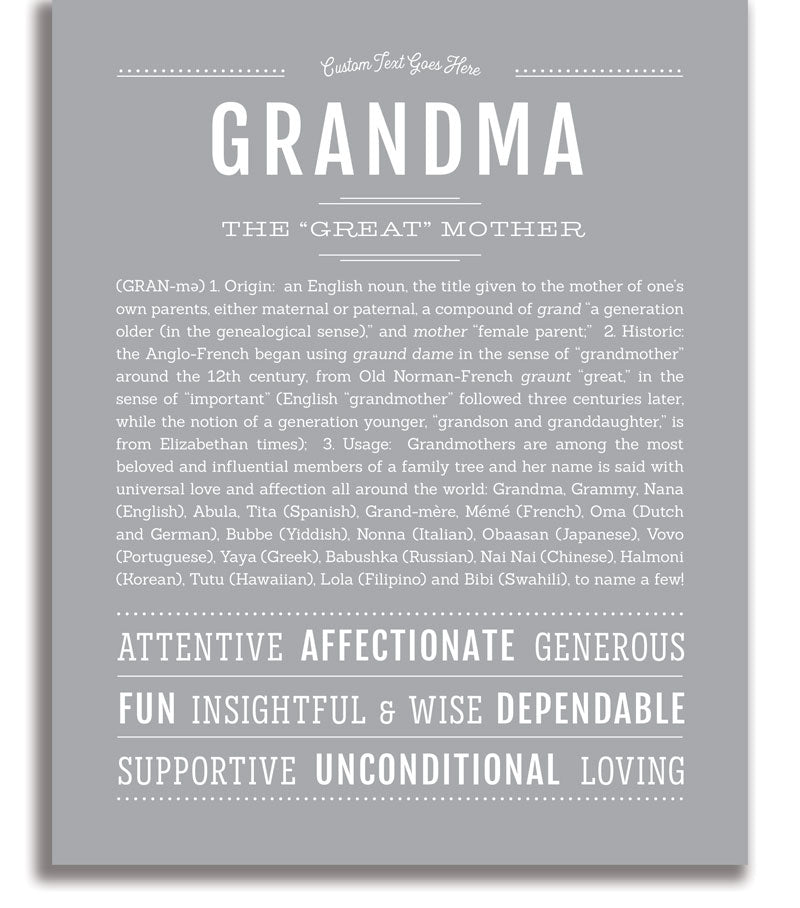 Custom Text Goes Here

GRANDMA

THE "GREAT" MOTHER

(GRAN-mə) 1. Origin: an English noun, the title given to the mother of one's own parents, either maternal or paternal, a compound of grand "a generation older (in the genealogical sense)," and mother "female parent;" 2. Historic: the Anglo-French began using graund dame in the sense of "grandmother" around the 12th century, from Old Norman-French graunt "great," in the sense of "important" (English "grandmother" followed three centuries later, while the notion of a generation younger, "grandson and granddaughter," is from Elizabethan times); 3. Usage: Grandmothers are among the most beloved and influential members of a family tree and her name is said with universal love and affection all around the world: Grandma, Grammy, Nana (English), Abula, Tita (Spanish), Grand-mère, Mémé (French), Oma (Dutch and German), Bubbe (Yiddish), Nonna (Italian), Obaasan (Japanese), Vovo (Portuguese), Yaya (Greek), Babushka (Russian), Nai Nai (Chinese), Halmoni (Korean), Tutu (Hawaiian), Lola (Filipino) and Bibi (Swahili), to name a few!

ATTENTIVE AFFECTIONATE GENEROUS

FUN INSIGHTFUL & WISE DEPENDABLE

SUPPORTIVE UNCONDITIONAL LOVING